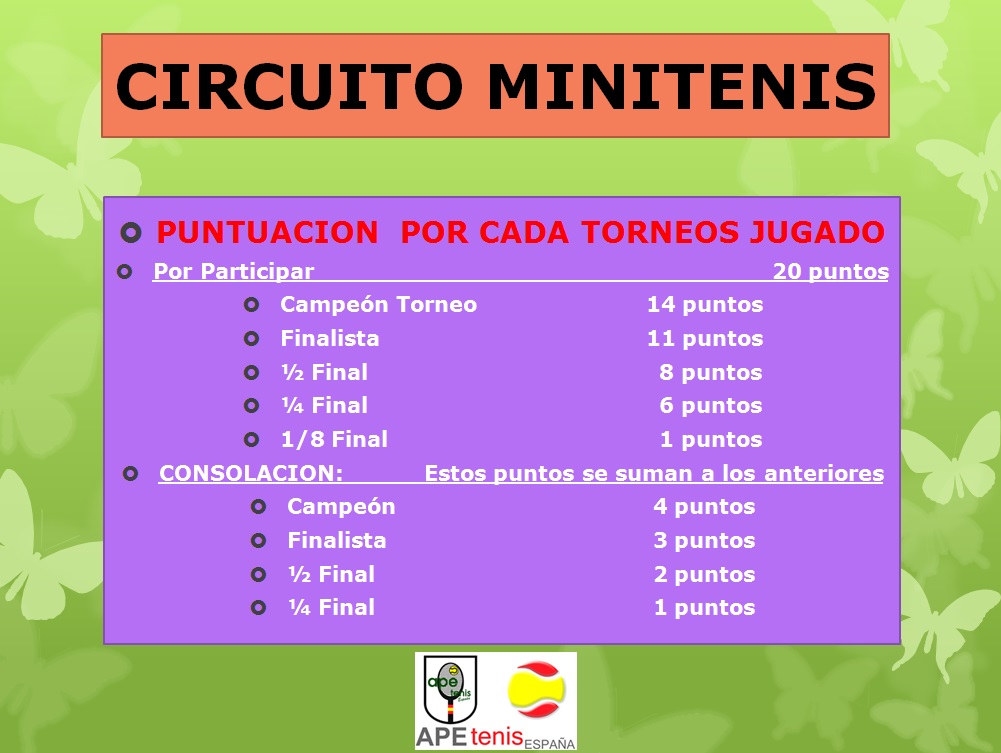 CIRCUITO MINITENIS

PUNTUACION POR CADA TORNEOS JUGADO

Por Participar 20 puntos

Campeón Torneo 14 puntos

Finalista 11 puntos

½ Final 8 puntos

¼ Final 6 puntos

1/8 Final 1 puntos

CONSOLACION: Estos puntos se suman a los anteriores

Campeón 4 puntos

Finalista 3 puntos

½ Final 2 puntos

¼ Final 1 puntos

ape tenis

APE tenis ESPAÑA